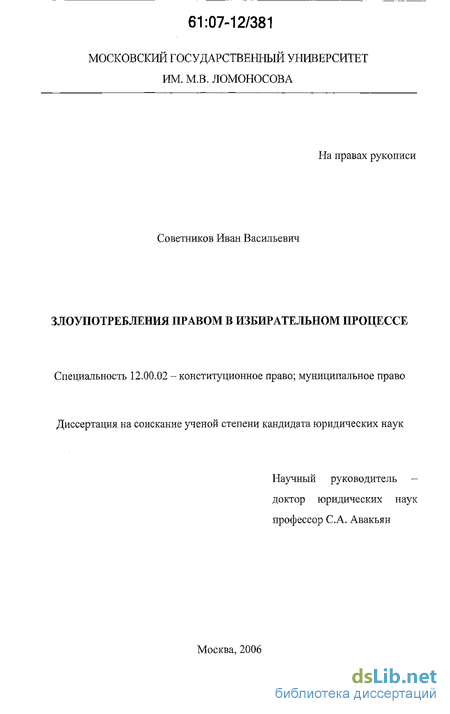 61:07-12/381

МОСКОВСКИЙ ГОСУДАРСТВЕННЫЙ УНИВЕРСИТЕТ
ИМ. М.В. ЛОМОНОСОВА

На правах рукописи

Советников Иван Васильевич

ЗЛОУПОТРЕБЛЕНИЯ ПРАВОМ В ИЗБИРАТЕЛЬНОМ ПРОЦЕССЕ

Специальность 12.00.02 – конституционное право; муниципальное право

Диссертация на соискание ученой степени кандидата юридических наук

Научный руководитель – доктор юридических наук профессор С.А. Авакьян

Москва, 2006

dsLib.net
библиотека диссертаций